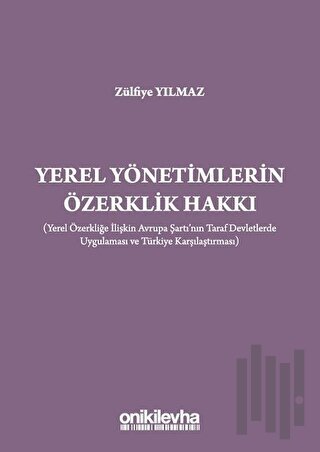 Zülfiye YILMAZ

YEREL YÖNETİMLERİN ÖZERKLİK HAKKI

(Yerel Özerkliğe İlişkin Avrupa Şartı'nın Taraf Devletlerde Uygulaması ve Türkiye Karşılaştırması)

onikilevha